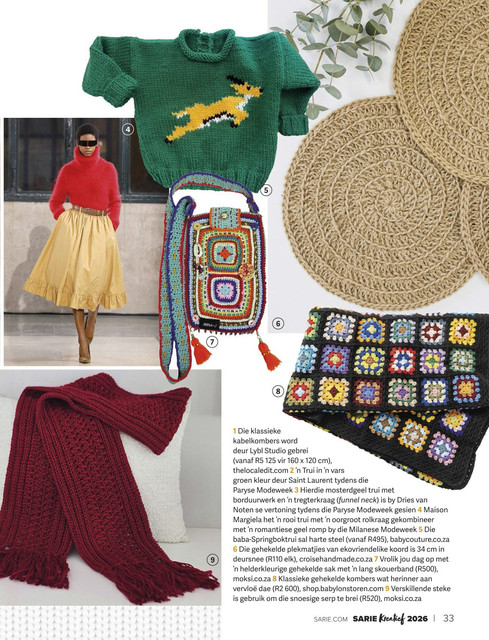 4

5

6

7

8

9

1 Die klassieke kabelkombers word deur Lybl Studio gebrei (vanaf R5 125 vir 160 x 120 cm), thelocaledit.com 2 'n Trui in 'n vars groen kleur deur Saint Laurent tydens die Paryse Modeweek 3 Hierdie mosterdgeel trui met borduurwerk en 'n tregterkraag (funnel neck) is by Dries van Noten se vertoning tydens die Paryse Modeweek gesien 4 Maison Margiela het 'n rooi trui met 'n oorgroot rolkraag gekombineer met 'n romantiese geel romp by die Milanese Modeweek 5 Die baba-Springboktrui sal harte steel (vanaf R495), babycouture.co.za 6 Die gehekelde plekmatjies van ekovriendelike koord is 34 cm in deursnee (R110 elk), croisehandmade.co.za 7 Vrolik jou dag op met 'n helderkleurige gehekelde sak met 'n lang skouerband (R500), moksi.co.za 8 Klassieke gehekelde kombers wat herinner aan vervloë dae (R2 600), shop.babylonstoren.com 9 Verskillende steke is gebruik om die snoesige serp te brei (R520), moksi.co.za

SARIE.COM SARIE Kreatief 2026 | 33